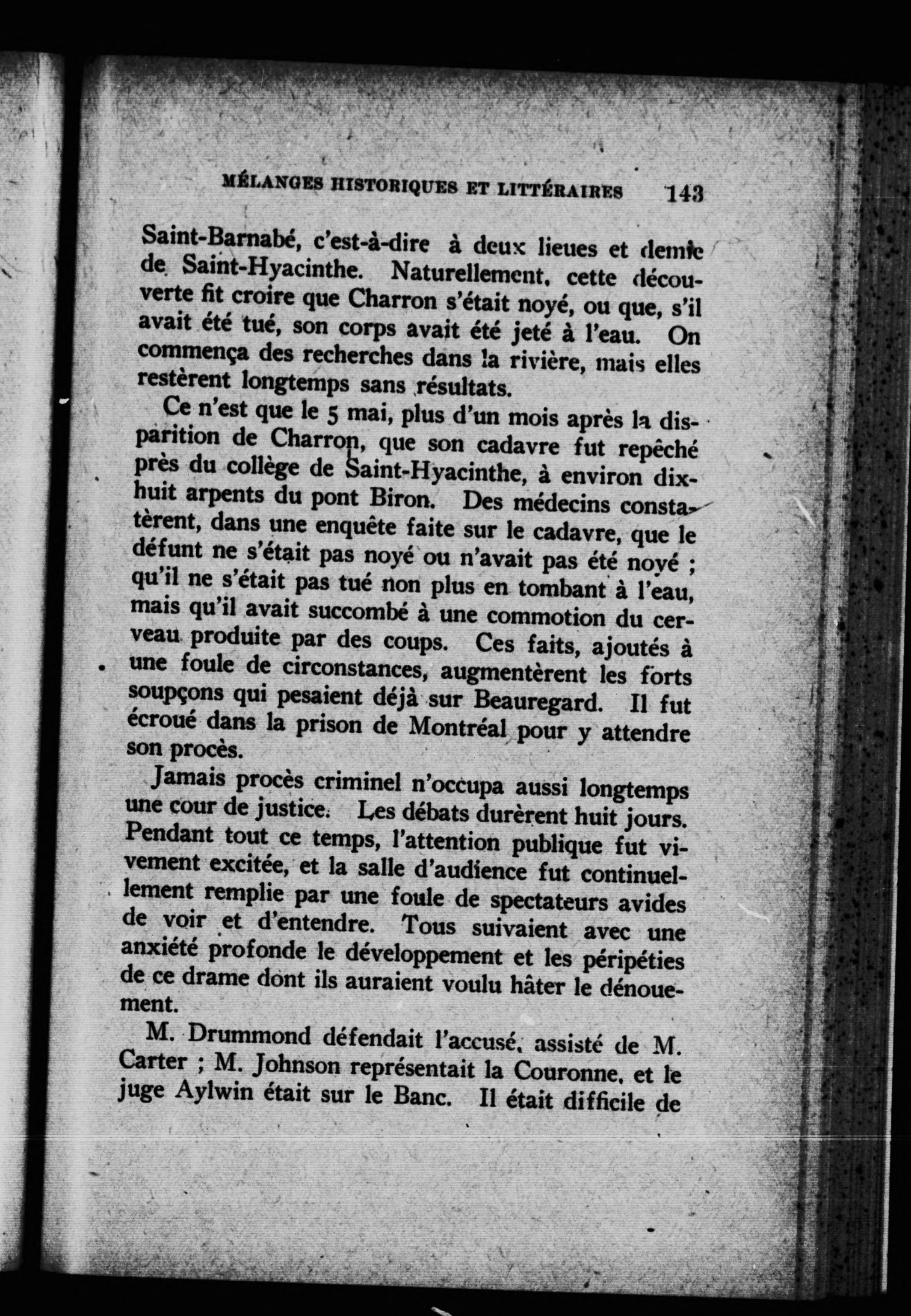 MÉLANGES HISTORIQUES ET LITTÉRAIRES 143

Saint-Barnabé, c'est-à-dire à deux lieues et demie de Saint-Hyacinthe. Naturellement, cette découverte fit croire que Charron s'était noyé, ou que, s'il avait été tué, son corps avait été jeté à l'eau. On commença des recherches dans la rivière, mais elles restèrent longtemps sans résultats.

Ce n'est que le 5 mai, plus d'un mois après la disparition de Charron, que son cadavre fut repêché près du collège de Saint-Hyacinthe, à environ dix-huit arpents du pont Biron. Des médecins constatèrent, dans une enquête faite sur le cadavre, que le défunt ne s'était pas noyé ou n'avait pas été noyé ; qu'il ne s'était pas tué non plus en tombant à l'eau, mais qu'il avait succombé à une commotion du cerveau produite par des coups. Ces faits, ajoutés à une foule de circonstances, augmentèrent les forts soupçons qui pesaient déjà sur Beauregard. Il fut écroué dans la prison de Montréal pour y attendre son procès.

Jamais procès criminel n'occupa aussi longtemps une cour de justice. Les débats durèrent huit jours. Pendant tout ce temps, l'attention publique fut vivement excitée, et la salle d'audience fut continuellement remplie par une foule de spectateurs avides de voir et d'entendre. Tous suivaient avec une anxiété profonde le développement et les péripéties de ce drame dont ils auraient voulu hâter le dénouement.

M. Drummond défendait l'accusé, assisté de M. Carter ; M. Johnson représentait la Couronne, et le juge Aylwin était sur le Banc. Il était difficile de